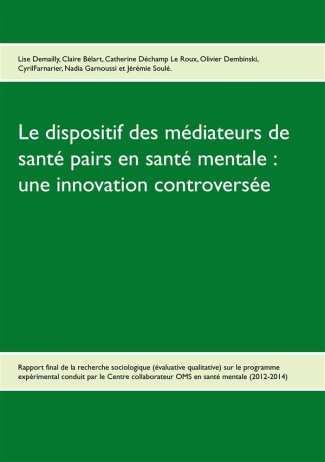 Lise Demailly, Claire Bélart, Catherine Déchamp Le Roux, Olivier Dembinski, CyrilFarnarier, Nadia Garnoussi et Jérémie Soulé.

Le dispositif des médiateurs de santé pairs en santé mentale : une innovation controversée

Rapport final de la recherche sociologique (évaluative qualitative) sur le programme expérimental conduit par le Centre collaborateur OMS en santé mentale (2012-2014)